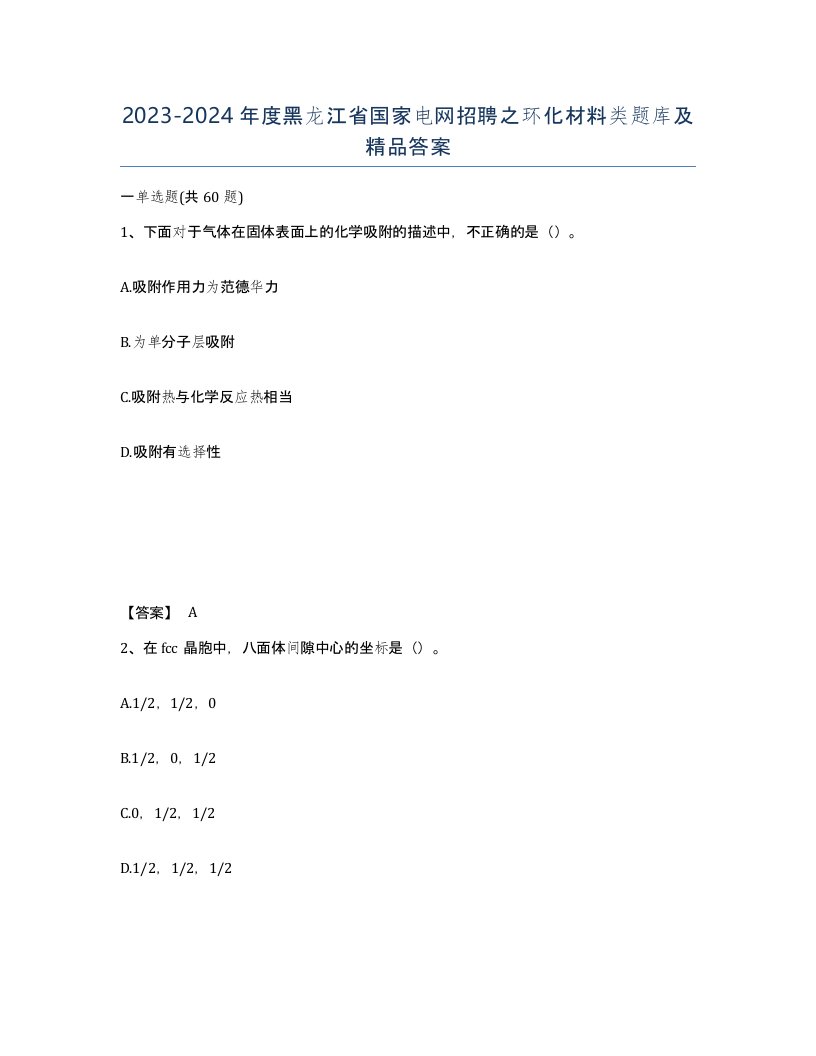 2023-2024年度黑龙江省国家电网招聘之环化材料类题库及精品答案

一单选题(共60题)

1、下面对于气体在固体表面上的化学吸附的描述中，不正确的是（）。

A.吸附作用力为范德华力

B.为单分子层吸附

C.吸附热与化学反应热相当

D.吸附有选择性

【答案】 A

2、在fcc晶胞中，八面体间隙中心的坐标是（）。

A.1/2，1/2，0

B.1/2，0，1/2

C.0，1/2，1/2

D.1/2，1/2，1/2